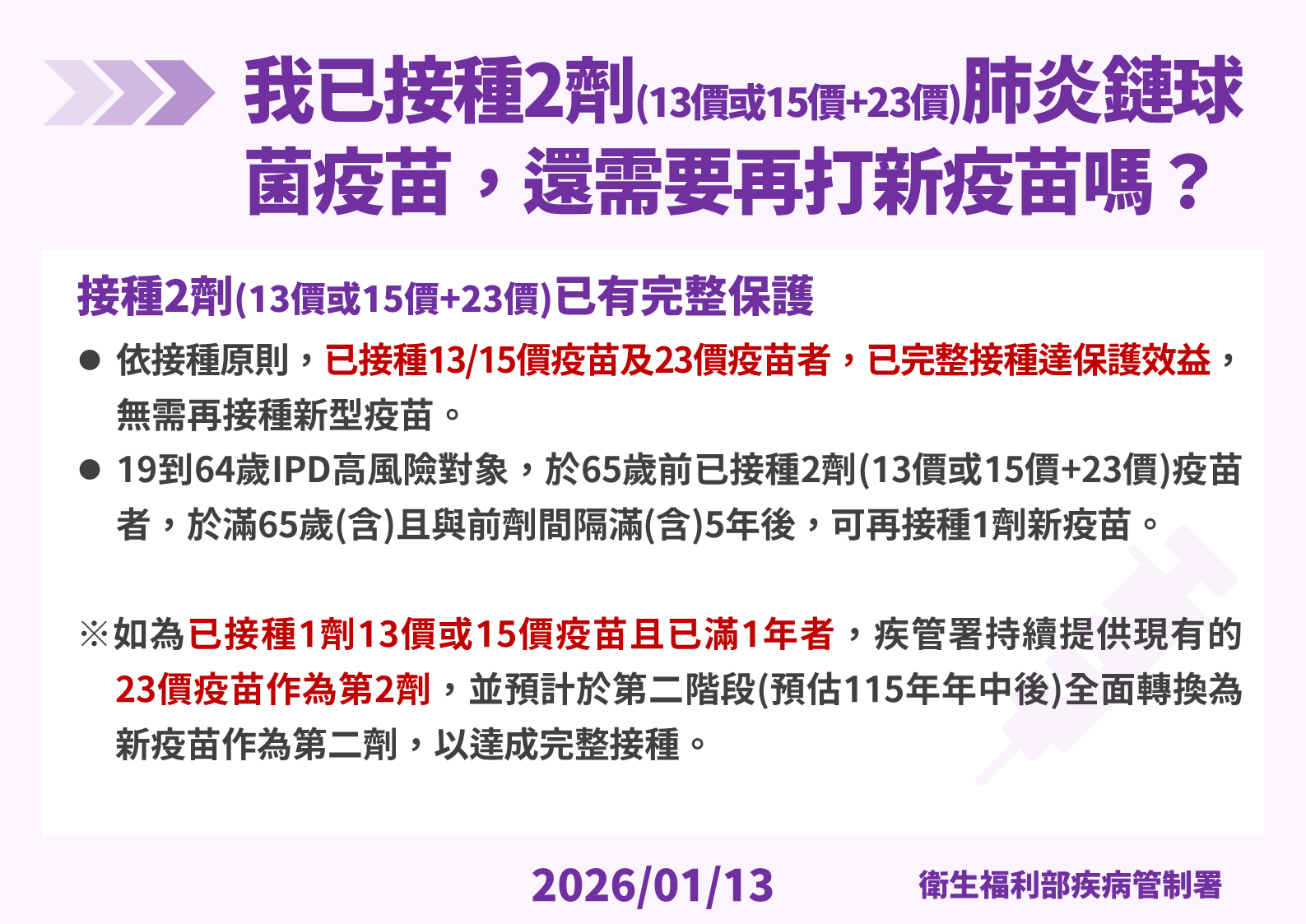 我已接種2劑(13價或15價+23價)肺炎鏈球菌疫苗，還需要再打新疫苗嗎？

接種2劑(13價或15價+23價)已有完整保護

● 依接種原則，已接種13/15價疫苗及23價疫苗者，已完整接種達保護效益，無需再接種新型疫苗。

● 19到64歲IPD高風險對象，於65歲前已接種2劑(13價或15價+23價)疫苗者，於滿65歲(含)且與前劑間隔滿(含)5年後，可再接種1劑新疫苗。

※如為已接種1劑13價或15價疫苗且已滿1年者，疾管署持續提供現有的23價疫苗作為第2劑，並預計於第二階段(預估115年年中後)全面轉換為新疫苗作為第二劑，以達成完整接種。

2026/01/13

衛生福利部疾病管制署